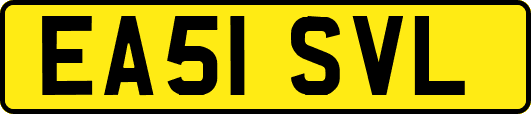 EA51 SVL